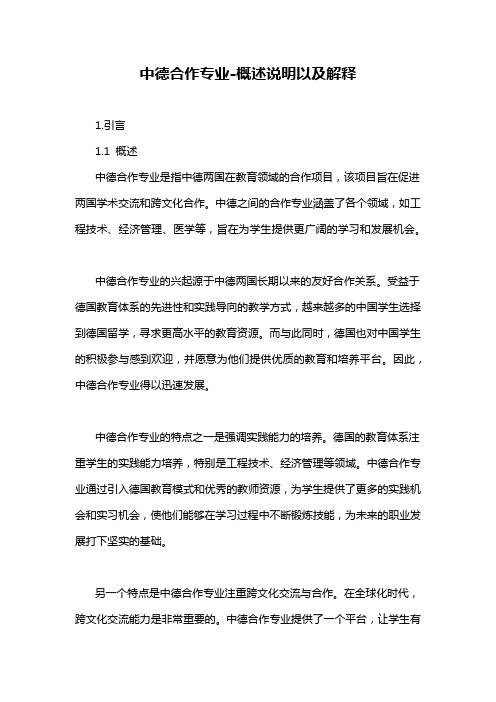 中德合作专业-概述说明以及解释

1.引言

1.1 概述

中德合作专业是指中德两国在教育领域的合作项目，该项目旨在促进两国学术交流和跨文化合作。中德之间的合作专业涵盖了各个领域，如工程技术、经济管理、医学等，旨在为学生提供更广阔的学习和发展机会。

中德合作专业的兴起源于中德两国长期以来的友好合作关系。受益于德国教育体系的先进性和实践导向的教学方式，越来越多的中国学生选择到德国留学，寻求更高水平的教育资源。而与此同时，德国也对中国学生的积极参与感到欢迎，并愿意为他们提供优质的教育和培养平台。因此，中德合作专业得以迅速发展。

中德合作专业的特点之一是强调实践能力的培养。德国的教育体系注重学生的实践能力培养，特别是工程技术、经济管理等领域。中德合作专业通过引入德国教育模式和优秀的教师资源，为学生提供了更多的实践机会和实习机会，使他们能够在学习过程中不断锻炼技能，为未来的职业发展打下坚实的基础。

另一个特点是中德合作专业注重跨文化交流与合作。在全球化时代，跨文化交流能力是非常重要的。中德合作专业提供了一个平台，让学生有